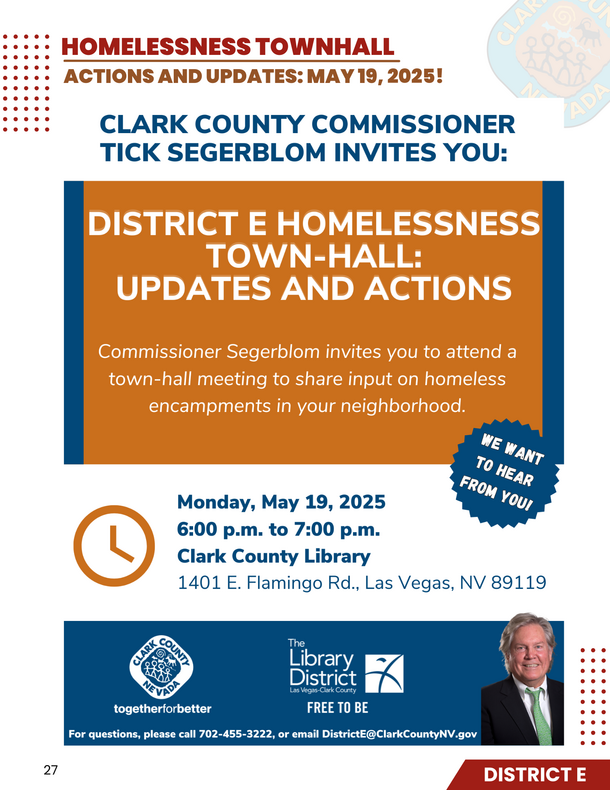 HOMELESSNESS TOWNHALL
ACTIONS AND UPDATES: MAY 19, 2025!

CLARK COUNTY NEVADA

CLARK COUNTY COMMISSIONER TICK SEGERBLOM INVITES YOU:

DISTRICT E HOMELESSNESS TOWN-HALL: UPDATES AND ACTIONS

Commissioner Segerblom invites you to attend a town-hall meeting to share input on homeless encampments in your neighborhood.

WE WANT TO HEAR FROM YOU!

Monday, May 19, 2025
6:00 p.m. to 7:00 p.m.
Clark County Library
1401 E. Flamingo Rd., Las Vegas, NV 89119

CLARK COUNTY NEVADA
togetherforbetter

The Library District
Las Vegas-Clark County
FREE TO BE

For questions, please call 702-455-3222, or email DistrictE@ClarkCountyNV.gov

27

DISTRICT E